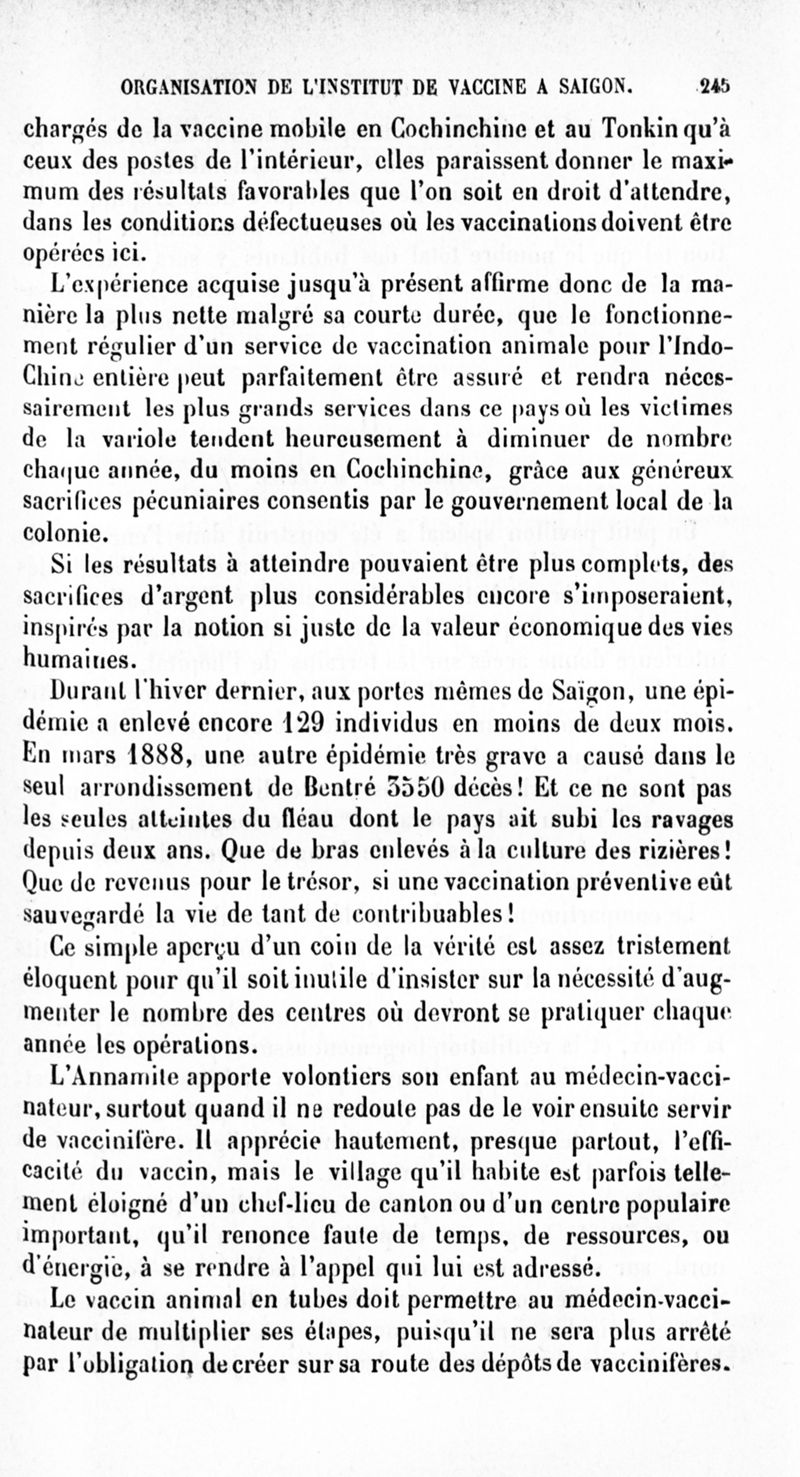 ORGANISATION DE L'INSTITUT DE VACCINE A SAIGON. 245

chargés de la vaccine mobile en Cochinchine et au Tonkin qu'à ceux des postes de l'intérieur, elles paraissent donner le maximum des résultats favorables que l'on soit en droit d'attendre, dans les conditions défectueuses où les vaccinations doivent être opérées ici.

L'expérience acquise jusqu'à présent affirme donc de la manière la plus nette malgré sa courte durée, que le fonctionnement régulier d'un service de vaccination animale pour l'Indo-Chine entière peut parfaitement être assuré et rendra nécessairement les plus grands services dans ce pays où les victimes de la variole tendent heureusement à diminuer de nombre chaque année, du moins en Cochinchine, grâce aux généreux sacrifices pécuniaires consentis par le gouvernement local de la colonie.

Si les résultats à atteindre pouvaient être plus complets, des sacrifices d'argent plus considérables encore s'imposeraient, inspirés par la notion si juste de la valeur économique des vies humaines.

Durant l'hiver dernier, aux portes mêmes de Saïgon, une épidémie a enlevé encore 129 individus en moins de deux mois. En mars 1888, une autre épidémie très grave a causé dans le seul arrondissement de Bentré 3550 décès! Et ce ne sont pas les seules atteintes du fléau dont le pays ait subi les ravages depuis deux ans. Que de bras enlevés à la culture des rizières! Que de revenus pour le trésor, si une vaccination préventive eût sauvegardé la vie de tant de contribuables!

Ce simple aperçu d'un coin de la vérité est assez tristement éloquent pour qu'il soit inutile d'insister sur la nécessité d'augmenter le nombre des centres où devront se pratiquer chaque année les opérations.

L'Annamite apporte volontiers son enfant au médecin-vaccinateur, surtout quand il ne redoute pas de le voir ensuite servir de vaccinifère. Il apprécie hautement, presque partout, l'efficacité du vaccin, mais le village qu'il habite est parfois tellement éloigné d'un chef-lieu de canton ou d'un centre populaire important, qu'il renonce faute de temps, de ressources, ou d'énergie, à se rendre à l'appel qui lui est adressé.

Le vaccin animal en tubes doit permettre au médecin-vaccinateur de multiplier ses étapes, puisqu'il ne sera plus arrêté par l'obligation de créer sur sa route des dépôts de vaccinifères.